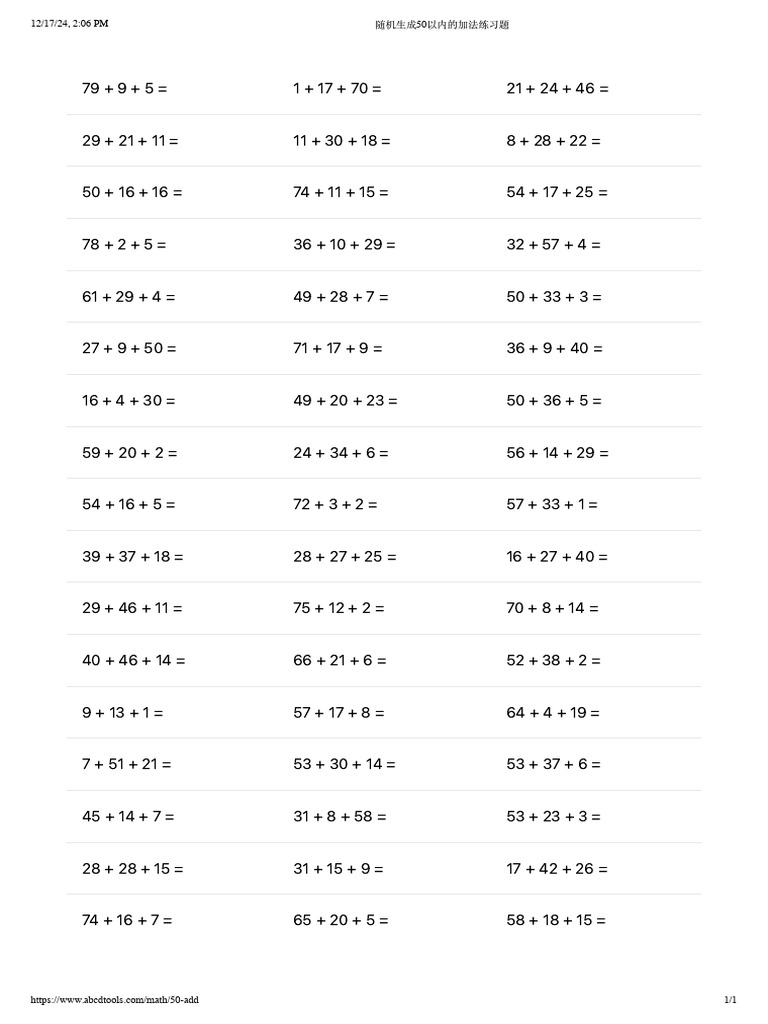 12/17/24, 2:06 PM 随机生成50以内的加法练习题

| | | |
|---|---|---|
| $79 + 9 + 5 =$ | $1 + 17 + 70 =$ | $21 + 24 + 46 =$ |
| $29 + 21 + 11 =$ | $11 + 30 + 18 =$ | $8 + 28 + 22 =$ |
| $50 + 16 + 16 =$ | $74 + 11 + 15 =$ | $54 + 17 + 25 =$ |
| $78 + 2 + 5 =$ | $36 + 10 + 29 =$ | $32 + 57 + 4 =$ |
| $61 + 29 + 4 =$ | $49 + 28 + 7 =$ | $50 + 33 + 3 =$ |
| $27 + 9 + 50 =$ | $71 + 17 + 9 =$ | $36 + 9 + 40 =$ |
| $16 + 4 + 30 =$ | $49 + 20 + 23 =$ | $50 + 36 + 5 =$ |
| $59 + 20 + 2 =$ | $24 + 34 + 6 =$ | $56 + 14 + 29 =$ |
| $54 + 16 + 5 =$ | $72 + 3 + 2 =$ | $57 + 33 + 1 =$ |
| $39 + 37 + 18 =$ | $28 + 27 + 25 =$ | $16 + 27 + 40 =$ |
| $29 + 46 + 11 =$ | $75 + 12 + 2 =$ | $70 + 8 + 14 =$ |
| $40 + 46 + 14 =$ | $66 + 21 + 6 =$ | $52 + 38 + 2 =$ |
| $9 + 13 + 1 =$ | $57 + 17 + 8 =$ | $64 + 4 + 19 =$ |
| $7 + 51 + 21 =$ | $53 + 30 + 14 =$ | $53 + 37 + 6 =$ |
| $45 + 14 + 7 =$ | $31 + 8 + 58 =$ | $53 + 23 + 3 =$ |
| $28 + 28 + 15 =$ | $31 + 15 + 9 =$ | $17 + 42 + 26 =$ |
| $74 + 16 + 7 =$ | $65 + 20 + 5 =$ | $58 + 18 + 15 =$ |

https://www.abcdtools.com/math/50-add 1/1